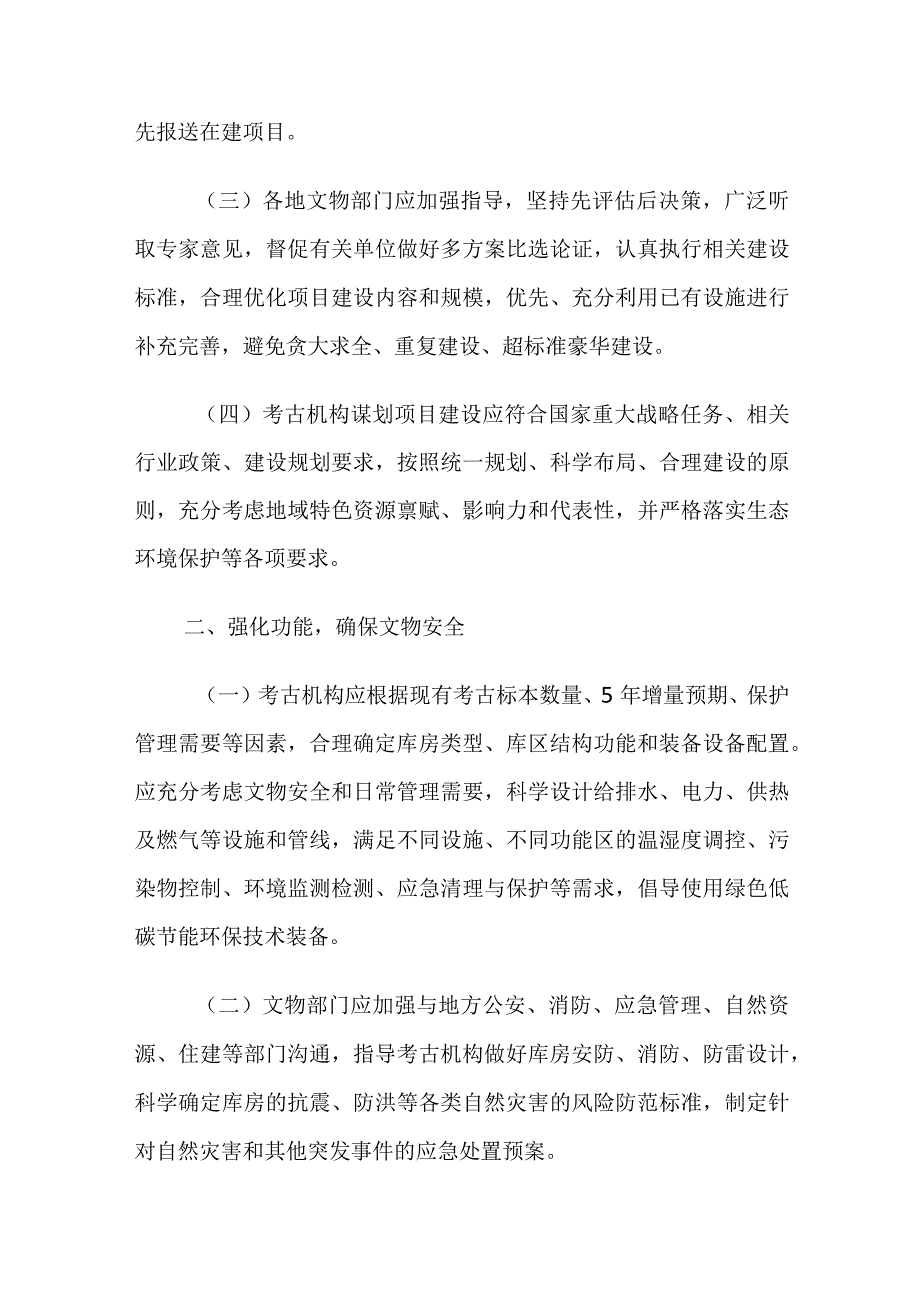 先报送在建项目。

（三）各地文物部门应加强指导，坚持先评估后决策，广泛听取专家意见，督促有关单位做好多方案比选论证，认真执行相关建设标准，合理优化项目建设内容和规模，优先、充分利用已有设施进行补充完善，避免贪大求全、重复建设、超标准豪华建设。

（四）考古机构谋划项目建设应符合国家重大战略任务、相关行业政策、建设规划要求，按照统一规划、科学布局、合理建设的原则，充分考虑地域特色资源禀赋、影响力和代表性，并严格落实生态环境保护等各项要求。

二、强化功能，确保文物安全

（一）考古机构应根据现有考古标本数量、5年增量预期、保护管理需要等因素，合理确定库房类型、库区结构功能和装备设备配置。应充分考虑文物安全和日常管理需要，科学设计给排水、电力、供热及燃气等设施和管线，满足不同设施、不同功能区的温湿度调控、污染物控制、环境监测检测、应急清理与保护等需求，倡导使用绿色低碳节能环保技术装备。

（二）文物部门应加强与地方公安、消防、应急管理、自然资源、住建等部门沟通，指导考古机构做好库房安防、消防、防雷设计，科学确定库房的抗震、防洪等各类自然灾害的风险防范标准，制定针对自然灾害和其他突发事件的应急处置预案。